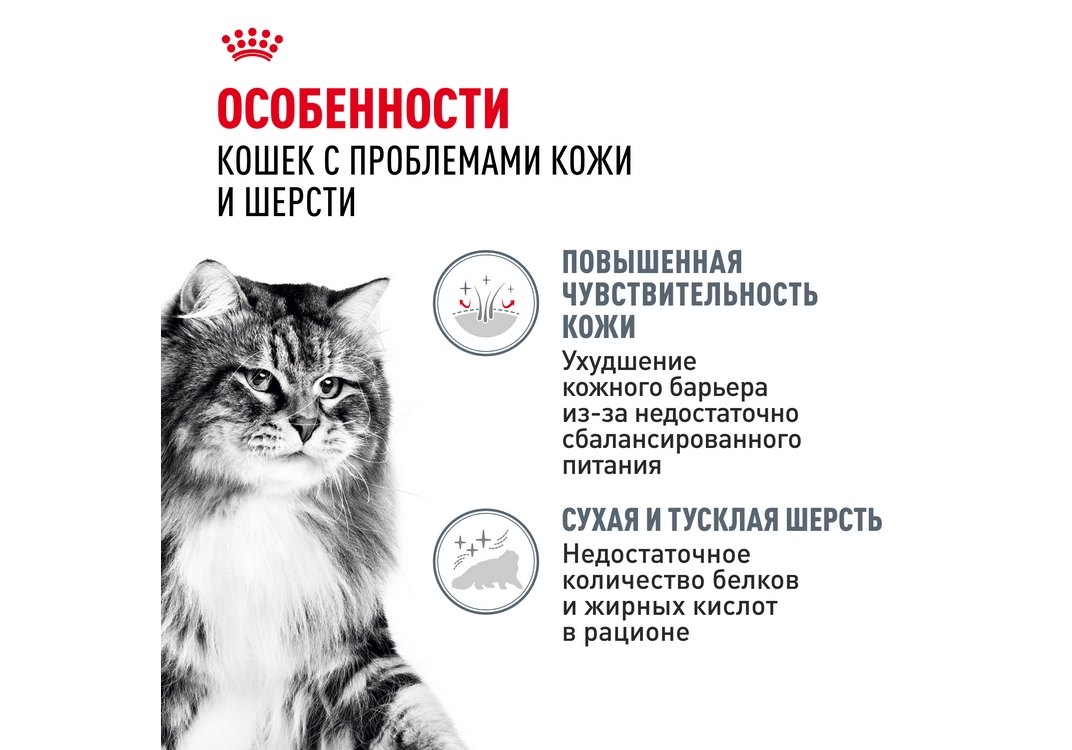 ОСОБЕННОСТИ
КОШЕК С ПРОБЛЕМАМИ КОЖИ
И ШЕРСТИ

ПОВЫШЕННАЯ ЧУВСТВИТЕЛЬНОСТЬ КОЖИ

Ухудшение кожного барьера из-за недостаточно сбалансированного питания

СУХАЯ И ТУСКЛАЯ ШЕРСТЬ

Недостаточное количество белков и жирных кислот в рационе